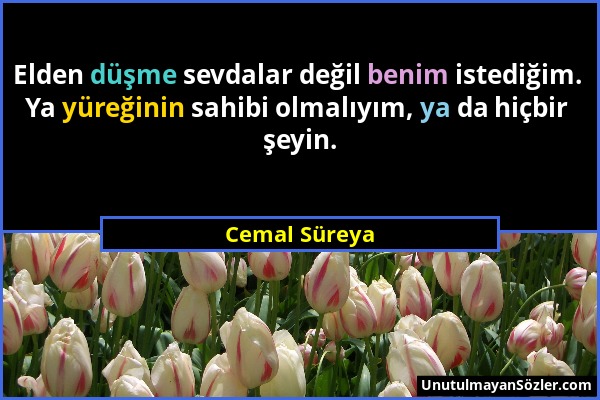 Elden düşme sevdalar değil benim istediğim. Ya yüreğinin sahibi olmalıyım, ya da hiçbir şeyin.

Cemal Süreya

UnutulmayanSözler.com